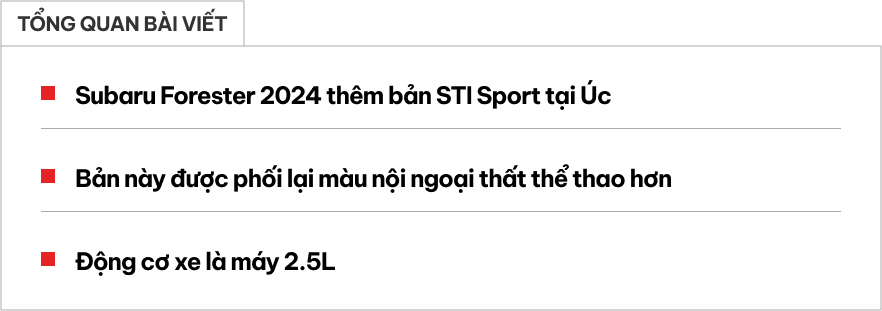 TỔNG QUAN BÀI VIẾT

Subaru Forester 2024 thêm bản STI Sport tại Úc

Bản này được phối lại màu nội ngoại thất thể thao hơn

Động cơ xe là máy 2.5L